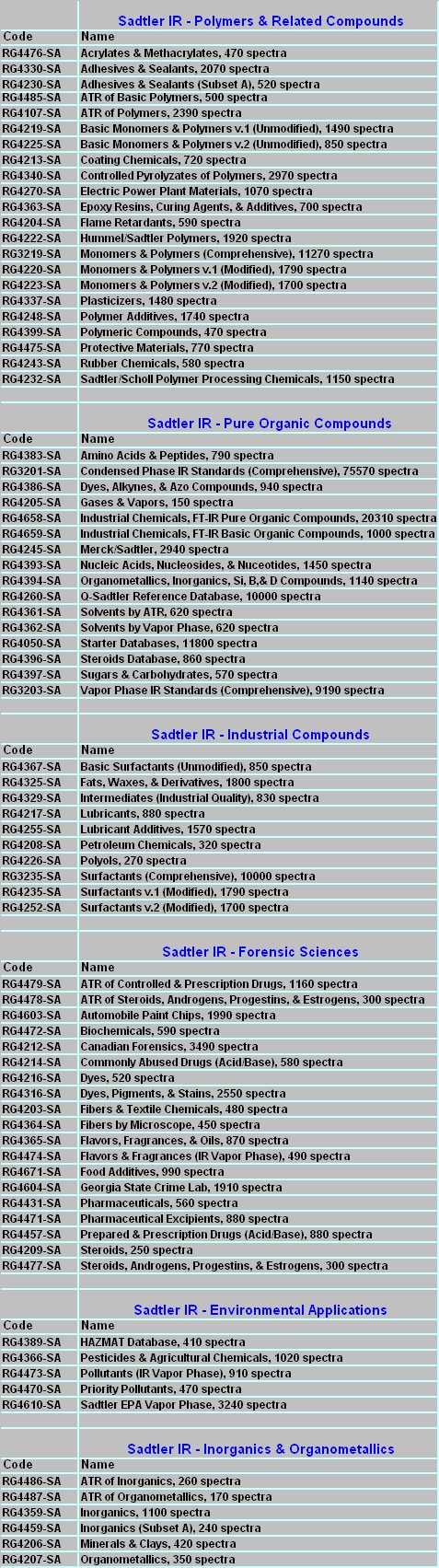 Sadtler IR - Polymers & Related Compounds

| Code | Name |
|---|---|
| RG4476-SA | Acrylates & Methacrylates, 470 spectra |
| RG4330-SA | Adhesives & Sealants, 2070 spectra |
| RG4230-SA | Adhesives & Sealants (Subset A), 520 spectra |
| RG4485-SA | ATR of Basic Polymers, 500 spectra |
| RG4107-SA | ATR of Polymers, 2390 spectra |
| RG4219-SA | Basic Monomers & Polymers v.1 (Unmodified), 1490 spectra |
| RG4225-SA | Basic Monomers & Polymers v.2 (Unmodified), 850 spectra |
| RG4213-SA | Coating Chemicals, 720 spectra |
| RG4340-SA | Controlled Pyrolyzates of Polymers, 2970 spectra |
| RG4270-SA | Electric Power Plant Materials, 1070 spectra |
| RG4363-SA | Epoxy Resins, Curing Agents, & Additives, 700 spectra |
| RG4204-SA | Flame Retardants, 590 spectra |
| RG4222-SA | Hummel/Sadtler Polymers, 1920 spectra |
| RG3219-SA | Monomers & Polymers (Comprehensive), 11270 spectra |
| RG4220-SA | Monomers & Polymers v.1 (Modified), 1790 spectra |
| RG4223-SA | Monomers & Polymers v.2 (Modified), 1700 spectra |
| RG4337-SA | Plasticizers, 1480 spectra |
| RG4248-SA | Polymer Additives, 1740 spectra |
| RG4399-SA | Polymeric Compounds, 470 spectra |
| RG4475-SA | Protective Materials, 770 spectra |
| RG4243-SA | Rubber Chemicals, 580 spectra |
| RG4232-SA | Sadtler/Scholl Polymer Processing Chemicals, 1150 spectra |

Sadtler IR - Pure Organic Compounds

| Code | Name |
|---|---|
| RG4383-SA | Amino Acids & Peptides, 790 spectra |
| RG3201-SA | Condensed Phase IR Standards (Comprehensive), 75570 spectra |
| RG4386-SA | Dyes, Alkynes, & Azo Compounds, 940 spectra |
| RG4205-SA | Gases & Vapors, 150 spectra |
| RG4658-SA | Industrial Chemicals, FT-IR Pure Organic Compounds, 20310 spectra |
| RG4659-SA | Industrial Chemicals, FT-IR Basic Organic Compounds, 1000 spectra |
| RG4245-SA | Merck/Sadtler, 2940 spectra |
| RG4393-SA | Nucleic Acids, Nucleosides, & Nuceotides, 1450 spectra |
| RG4394-SA | Organometallics, Inorganics, Si, B,& D Compounds, 1140 spectra |
| RG4260-SA | Q-Sadtler Reference Database, 10000 spectra |
| RG4361-SA | Solvents by ATR, 620 spectra |
| RG4362-SA | Solvents by Vapor Phase, 620 spectra |
| RG4050-SA | Starter Databases, 11800 spectra |
| RG4396-SA | Steroids Database, 860 spectra |
| RG4397-SA | Sugars & Carbohydrates, 570 spectra |
| RG3203-SA | Vapor Phase IR Standards (Comprehensive), 9190 spectra |

Sadtler IR - Industrial Compounds

| Code | Name |
|---|---|
| RG4367-SA | Basic Surfactants (Unmodified), 850 spectra |
| RG4325-SA | Fats, Waxes, & Derivatives, 1800 spectra |
| RG4329-SA | Intermediates (Industrial Quality), 830 spectra |
| RG4217-SA | Lubricants, 880 spectra |
| RG4255-SA | Lubricant Additives, 1570 spectra |
| RG4208-SA | Petroleum Chemicals, 320 spectra |
| RG4226-SA | Polyols, 270 spectra |
| RG3235-SA | Surfactants (Comprehensive), 10000 spectra |
| RG4235-SA | Surfactants v.1 (Modified), 1790 spectra |
| RG4252-SA | Surfactants v.2 (Modified), 1700 spectra |

Sadtler IR - Forensic Sciences

| Code | Name |
|---|---|
| RG4479-SA | ATR of Controlled & Prescription Drugs, 1160 spectra |
| RG4478-SA | ATR of Steroids, Androgens, Progestins, & Estrogens, 300 spectra |
| RG4603-SA | Automobile Paint Chips, 1990 spectra |
| RG4472-SA | Biochemicals, 590 spectra |
| RG4212-SA | Canadian Forensics, 3490 spectra |
| RG4214-SA | Commonly Abused Drugs (Acid/Base), 580 spectra |
| RG4216-SA | Dyes, 520 spectra |
| RG4316-SA | Dyes, Pigments, & Stains, 2550 spectra |
| RG4203-SA | Fibers & Textile Chemicals, 480 spectra |
| RG4364-SA | Fibers by Microscope, 450 spectra |
| RG4365-SA | Flavors, Fragrances, & Oils, 870 spectra |
| RG4474-SA | Flavors & Fragrances (IR Vapor Phase), 490 spectra |
| RG4671-SA | Food Additives, 990 spectra |
| RG4604-SA | Georgia State Crime Lab, 1910 spectra |
| RG4431-SA | Pharmaceuticals, 560 spectra |
| RG4471-SA | Pharmaceutical Excipients, 880 spectra |
| RG4457-SA | Prepared & Prescription Drugs (Acid/Base), 880 spectra |
| RG4209-SA | Steroids, 250 spectra |
| RG4477-SA | Steroids, Androgens, Progestins, & Estrogens, 300 spectra |

Sadtler IR - Environmental Applications

| Code | Name |
|---|---|
| RG4389-SA | HAZMAT Database, 410 spectra |
| RG4366-SA | Pesticides & Agricultural Chemicals, 1020 spectra |
| RG4473-SA | Pollutants (IR Vapor Phase), 910 spectra |
| RG4470-SA | Priority Pollutants, 470 spectra |
| RG4610-SA | Sadtler EPA Vapor Phase, 3240 spectra |

Sadtler IR - Inorganics & Organometallics

| Code | Name |
|---|---|
| RG4486-SA | ATR of Inorganics, 260 spectra |
| RG4487-SA | ATR of Organometallics, 170 spectra |
| RG4359-SA | Inorganics, 1100 spectra |
| RG4459-SA | Inorganics (Subset A), 240 spectra |
| RG4206-SA | Minerals & Clays, 420 spectra |
| RG4207-SA | Organometallics, 350 spectra |